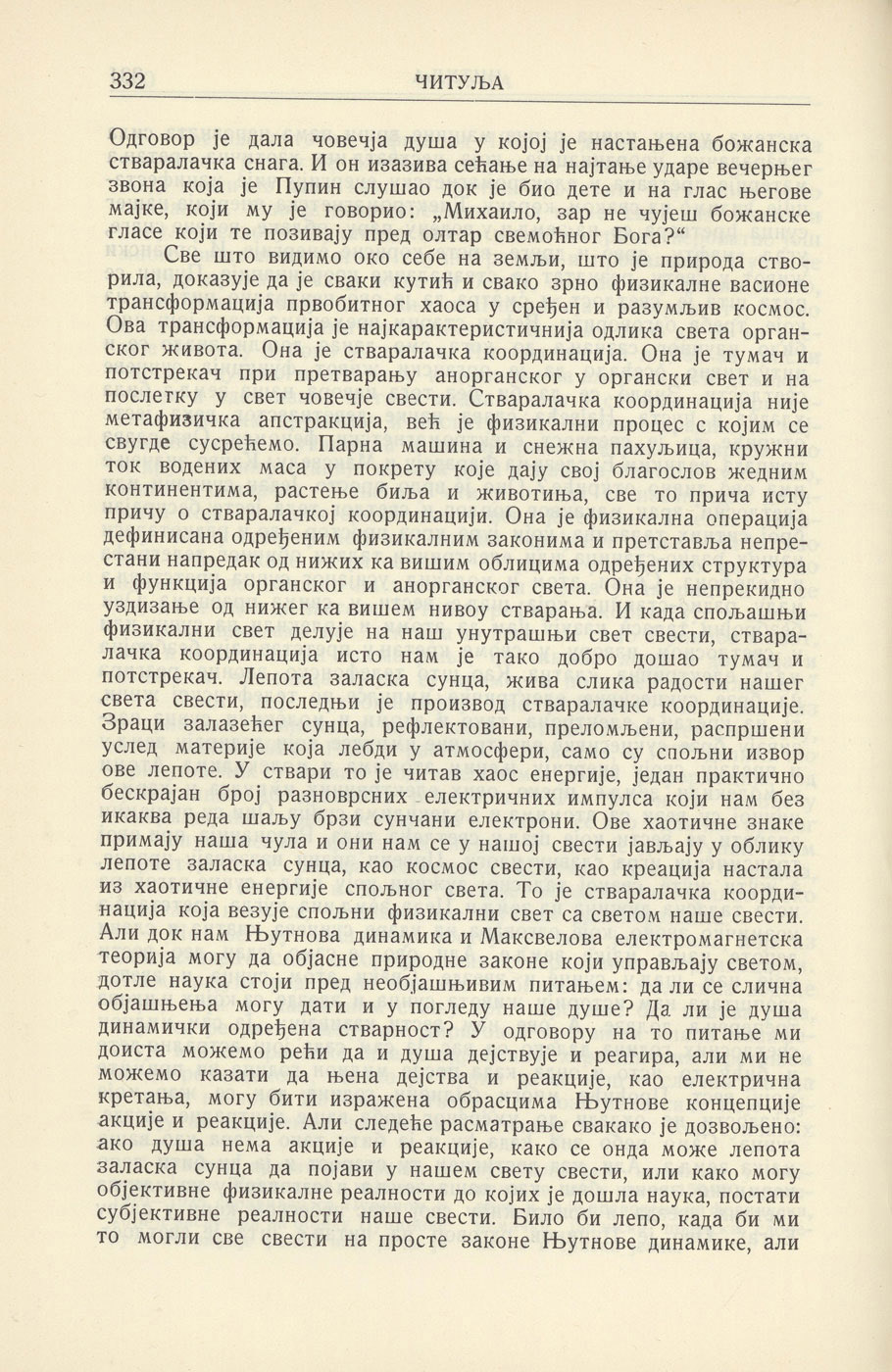 332 ЧИТУЉА

Одговор је дала човечја душа у којој је настањена божанска стваралачка снага. И он изазива сећање на најтање ударе вечерњег звона која је Пупин слушао док је био дете и на глас његове мајке, који му је говорио: „Михаило, зар не чујеш божанске гласе који те позивају пред олтар свемоћног Бога?“

Све што видимо око себе на земљи, што је природа створила, доказује да је сваки кутић и свако зрно физикалне васионе трансформација првобитног хаоса у сређен и разумљив космос. Ова трансформација је најкарактеристичнија одлика света органског живота. Она је стваралачка координација. Она је тумач и потстрекач при претварању анорганског у органски свет и на послетку у свет човечје свести. Стваралачка координација није метафизичка апстракција, већ је физикални процес с којим се свугде сусрећемо. Парна машина и снежна пахуљица, кружни ток водених маса у покрету које дају свој благослов жедним континентима, растење биља и животиња, све то прича исту причу о стваралачкој координацији. Она је физикална операција дефинисана одређеним физикалним законима и претставља непрестани напредак од нижих ка вишим облицима одређених структура и функција органског и анорганског света. Она је непрекидно уздизање од нижег ка вишем нивоу стварања. И када спољашњи физикални свет делује на наш унутрашњи свет свести, стваралачка координација исто нам је тако добро дошао тумач и потстрекач. Лепота заласка сунца, жива слика радости нашег света свести, последњи је производ стваралачке координације. Зраци залазећег сунца, рефлектовани, преломљени, распршени услед материје која лебди у атмосфери, само су спољни извор ове лепоте. У ствари то је читав хаос енергије, један практично бескрајан број разноврсних електричних импулса који нам без икаква реда шаљу брзи сунчани електрони. Ове хаотичне знаке примају наша чула и они нам се у нашој свести јављају у облику лепоте заласка сунца, као космос свести, као креација настала из хаотичне енергије спољног света. То је стваралачка координација која везује спољни физикални свет са светом наше свести. Али док нам Њутнова динамика и Максвелова електромагнетска теорија могу да објасне природне законе који управљају светом, дотле наука стоји пред необјашњивим питањем: да ли се слична објашњења могу дати и у погледу наше душе? Да ли је душа динамички одређена стварност? У одговору на то питање ми доиста можемо рећи да и душа дејствује и реагира, али ми не можемо казати да њена дејства и реакције, као електрична кретања, могу бити изражена обрасцима Њутнове концепције акције и реакције. Али следеће расматрање свакако је дозвољено: ако душа нема акције и реакције, како се онда може лепота заласка сунца да појави у нашем свету свести, или како могу објективне физикалне реалности до којих је дошла наука, постати субјективне реалности наше свести. Било би лепо, када би ми то могли све свести на просте законе Њутнове динамике, али